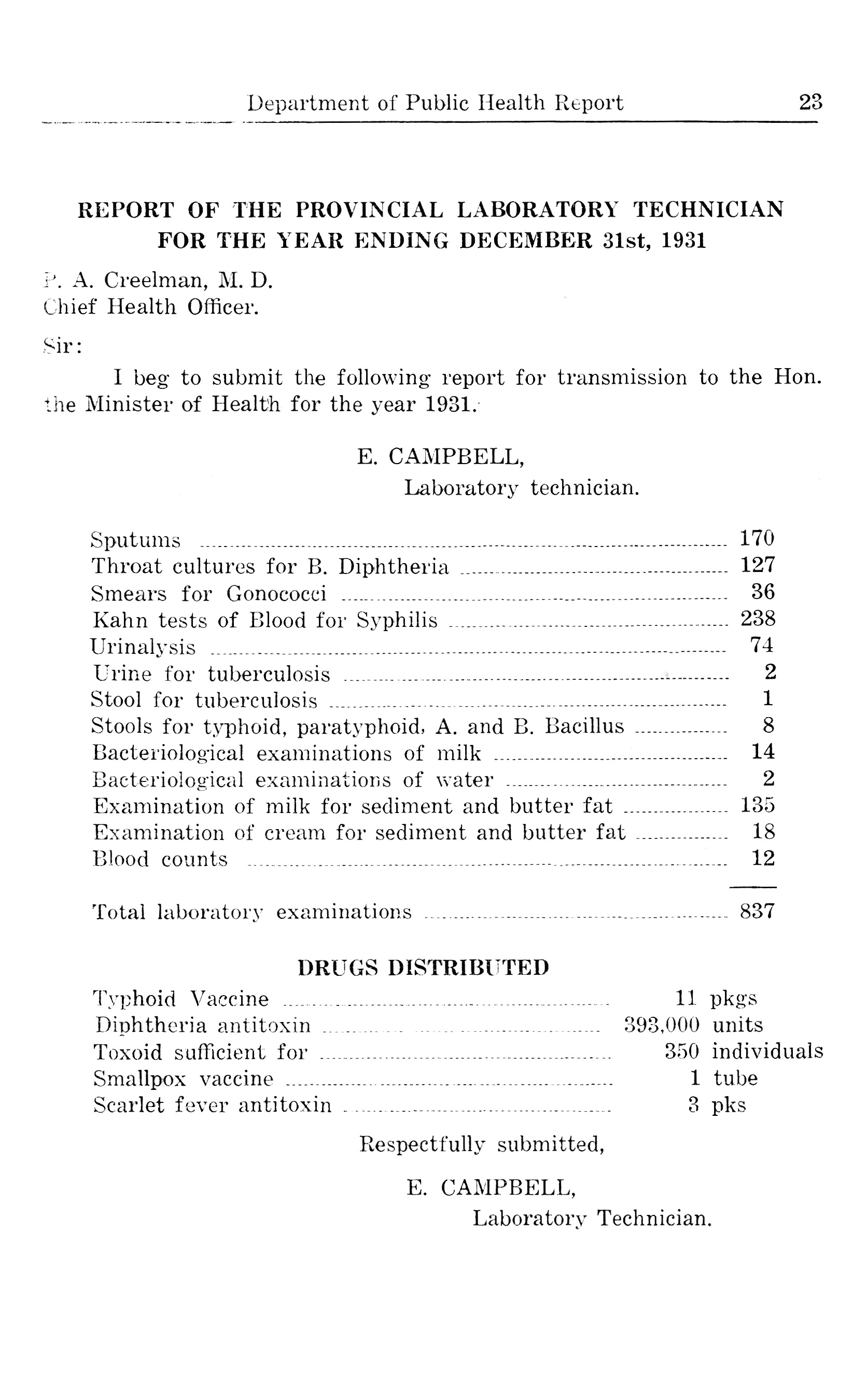 Department of Public Health Report 23

REPORT OF THE PROVINCIAL LABORATORY TECHNICIAN FOR THE YEAR ENDING DECEMBER 31st, 1931

P. A. Creelman, M. D.
Chief Health Officer.

Sir:

I beg to submit the following report for transmission to the Hon. the Minister of Health for the year 1931.

E. CAMPBELL,
Laboratory technician.

| | |
|---|---|
| Sputums | 170 |
| Throat cultures for B. Diphtheria | 127 |
| Smears for Gonococci | 36 |
| Kahn tests of Blood for Syphilis | 238 |
| Urinalysis | 74 |
| Urine for tuberculosis | 2 |
| Stool for tuberculosis | 1 |
| Stools for typhoid, paratyphoid, A. and B. Bacillus | 8 |
| Bacteriological examinations of milk | 14 |
| Bacteriological examinations of water | 2 |
| Examination of milk for sediment and butter fat | 135 |
| Examination of cream for sediment and butter fat | 18 |
| Blood counts | 12 |
| Total laboratory examinations | 837 |

DRUGS DISTRIBUTED

| | |
|---|---|
| Typhoid Vaccine | 11 pkgs |
| Diphtheria antitoxin | 393,000 units |
| Toxoid sufficient for | 350 individuals |
| Smallpox vaccine | 1 tube |
| Scarlet fever antitoxin | 3 pks |

Respectfully submitted,

E. CAMPBELL,
Laboratory Technician.